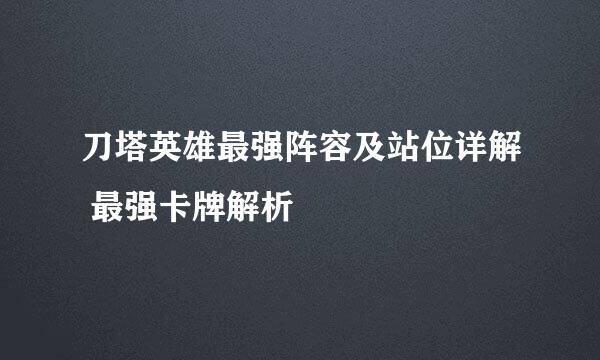 刀塔英雄最强阵容及站位详解
最强卡牌解析